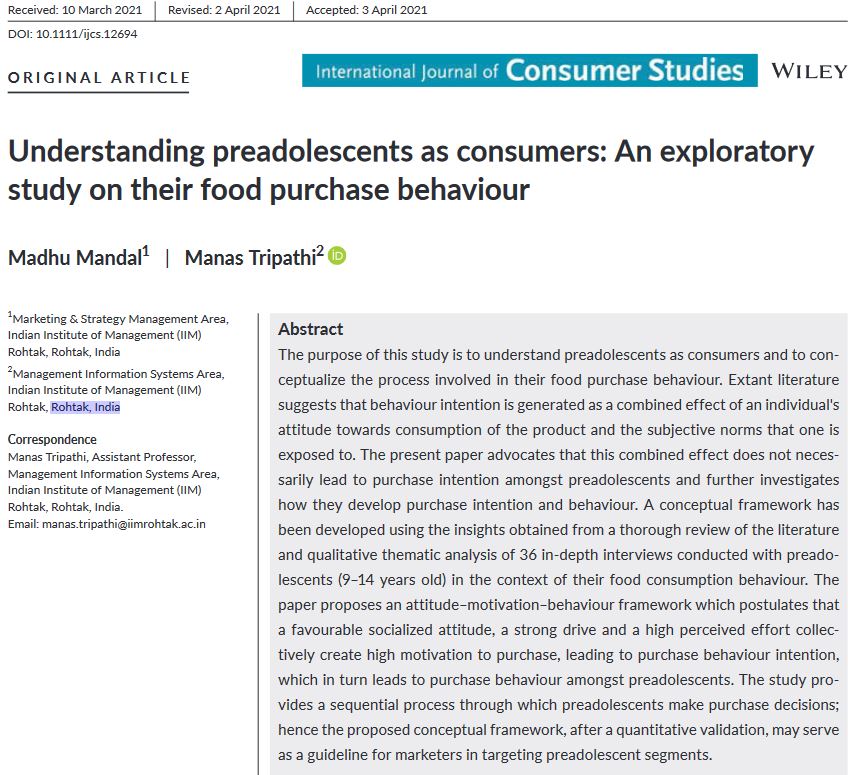 Received: 10 March 2021 | Revised: 2 April 2021 | Accepted: 3 April 2021

DOI: 10.1111/ijcs.12694

ORIGINAL ARTICLE

International Journal of Consumer Studies

WILEY

Understanding preadolescents as consumers: An exploratory study on their food purchase behaviour

Madhu Mandal$^1$ | Manas Tripathi$^2$

$^1$Marketing & Strategy Management Area, Indian Institute of Management (IIM) Rohtak, Rohtak, India

$^2$Management Information Systems Area, Indian Institute of Management (IIM) Rohtak, Rohtak, India

Correspondence
Manas Tripathi, Assistant Professor, Management Information Systems Area, Indian Institute of Management (IIM) Rohtak, Rohtak, India.
Email: manas.tripathi@iimrohtak.ac.in

Abstract
The purpose of this study is to understand preadolescents as consumers and to conceptualize the process involved in their food purchase behaviour. Extant literature suggests that behaviour intention is generated as a combined effect of an individual's attitude towards consumption of the product and the subjective norms that one is exposed to. The present paper advocates that this combined effect does not necessarily lead to purchase intention amongst preadolescents and further investigates how they develop purchase intention and behaviour. A conceptual framework has been developed using the insights obtained from a thorough review of the literature and qualitative thematic analysis of 36 in-depth interviews conducted with preadolescents (9–14 years old) in the context of their food consumption behaviour. The paper proposes an attitude–motivation–behaviour framework which postulates that a favourable socialized attitude, a strong drive and a high perceived effort collectively create high motivation to purchase, leading to purchase behaviour intention, which in turn leads to purchase behaviour amongst preadolescents. The study provides a sequential process through which preadolescents make purchase decisions; hence the proposed conceptual framework, after a quantitative validation, may serve as a guideline for marketers in targeting preadolescent segments.